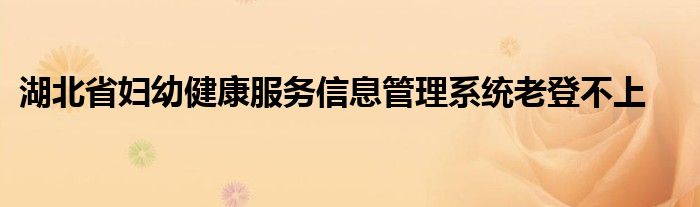 湖北省妇幼健康服务信息管理系统老登不上